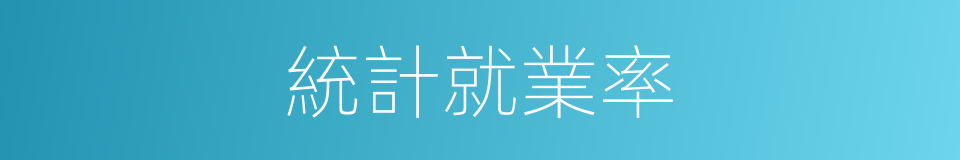 統計就業率